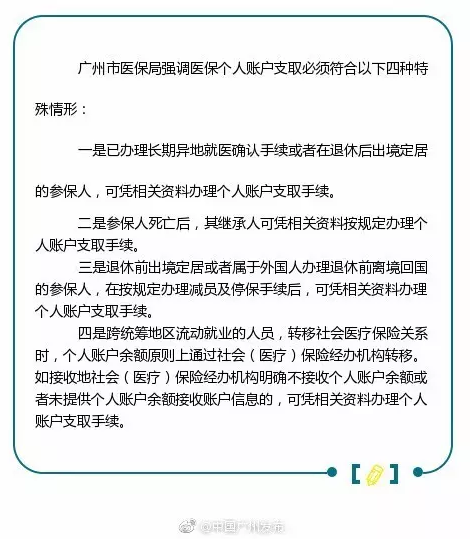 广州市医保局强调医保个人账户支取必须符合以下四种特殊情形：

一是已办理长期异地就医确认手续或者在退休后出境定居的参保人，可凭相关资料办理个人账户支取手续。

二是参保人死亡后，其继承人可凭相关资料按规定办理个人账户支取手续。

三是退休前出境定居或者属于外国人办理退休前离境回国的参保人，在按规定办理减员及停保手续后，可凭相关资料办理个人账户支取手续。

四是跨统筹地区流动就业的人员，转移社会医疗保险关系时，个人账户余额原则上通过社会（医疗）保险经办机构转移。如接收地社会（医疗）保险经办机构明确不接收个人账户余额或者未提供个人账户余额接收账户信息的，可凭相关资料办理个人账户支取手续。

@中国广州发布